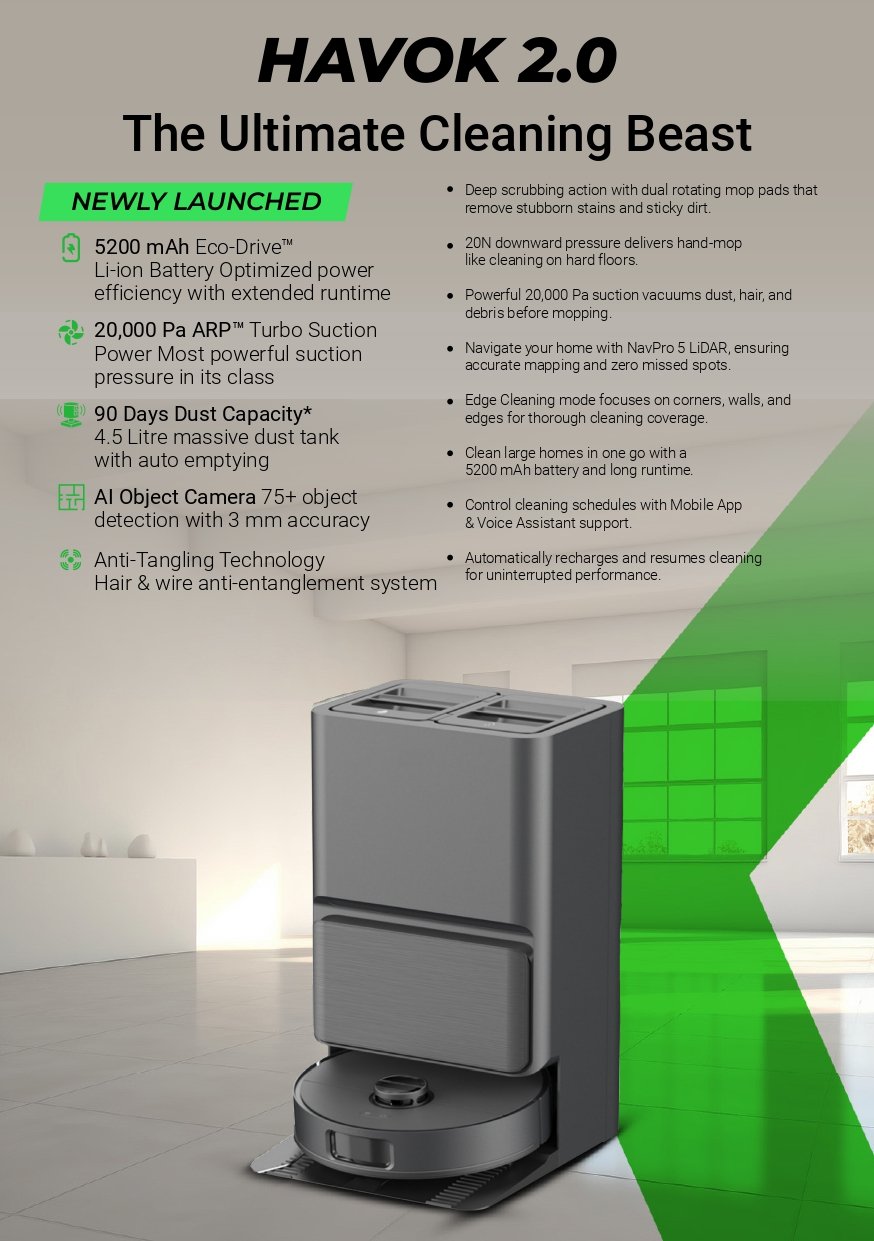 HAVOK 2.0

The Ultimate Cleaning Beast

NEWLY LAUNCHED

5200 mAh Eco-Drive™ Li-ion Battery Optimized power efficiency with extended runtime

20,000 Pa ARP™ Turbo Suction Power Most powerful suction pressure in its class

90 Days Dust Capacity* 4.5 Litre massive dust tank with auto emptying

AI Object Camera 75+ object detection with 3 mm accuracy

Anti-Tangling Technology Hair & wire anti-entanglement system

• Deep scrubbing action with dual rotating mop pads that remove stubborn stains and sticky dirt.

• 20N downward pressure delivers hand-mop like cleaning on hard floors.

• Powerful 20,000 Pa suction vacuums dust, hair, and debris before mopping.

• Navigate your home with NavPro 5 LiDAR, ensuring accurate mapping and zero missed spots.

• Edge Cleaning mode focuses on corners, walls, and edges for thorough cleaning coverage.

• Clean large homes in one go with a 5200 mAh battery and long runtime.

• Control cleaning schedules with Mobile App & Voice Assistant support.

• Automatically recharges and resumes cleaning for uninterrupted performance.